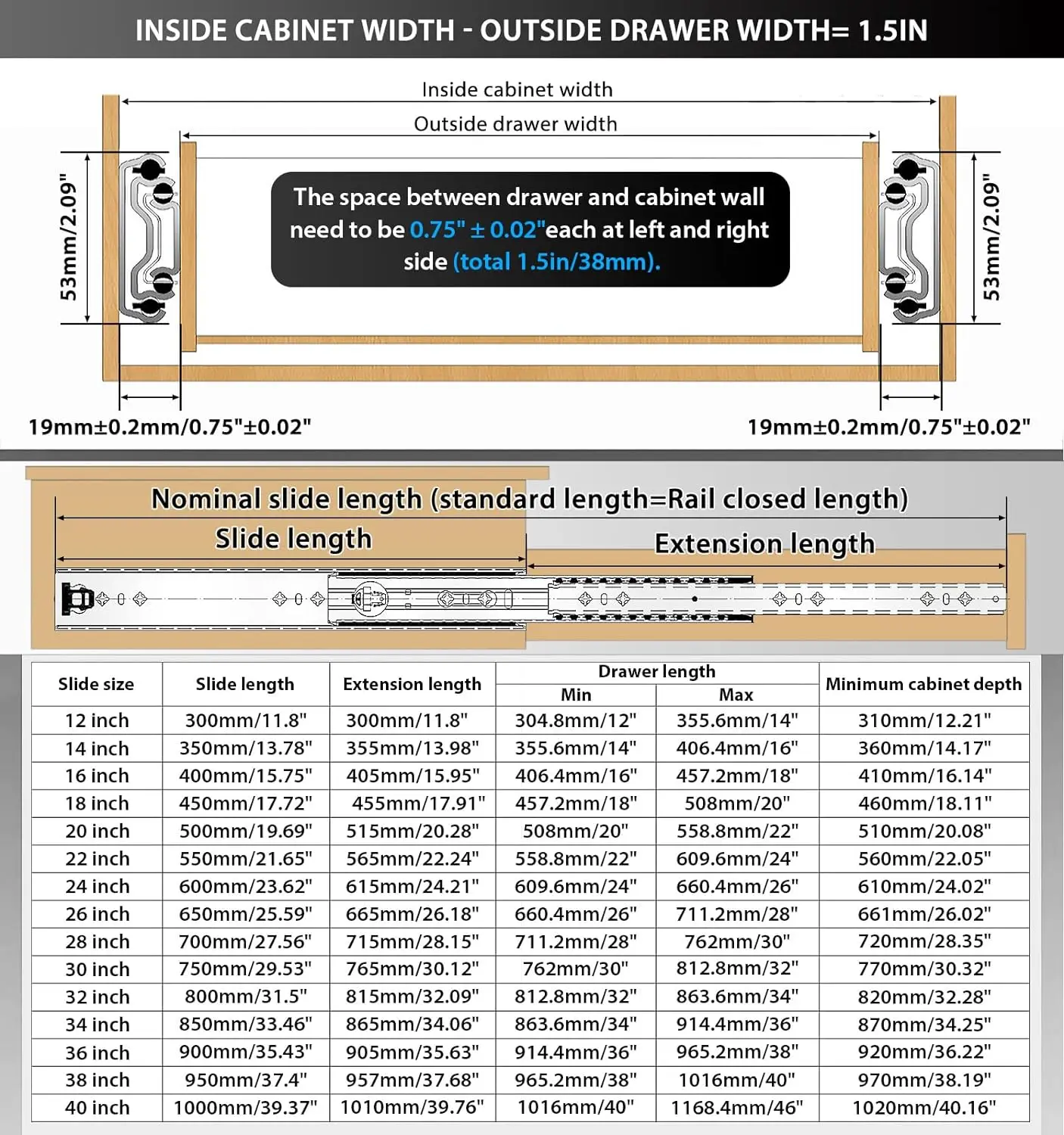 INSIDE CABINET WIDTH - OUTSIDE DRAWER WIDTH= 1.5IN

Inside cabinet width

Outside drawer width

53mm/2.09"

The space between drawer and cabinet wall need to be 0.75" ± 0.02"each at left and right side (total 1.5in/38mm).

53mm/2.09"

19mm±0.2mm/0.75"±0.02"

19mm±0.2mm/0.75"±0.02"

Nominal slide length (standard length=Rail closed length)

Slide length

Extension length

| Slide size | Slide length | Extension length | Drawer length Min | Drawer length Max | Minimum cabinet depth |
|---|---|---|---|---|---|
| 12 inch | 300mm/11.8" | 300mm/11.8" | 304.8mm/12" | 355.6mm/14" | 310mm/12.21" |
| 14 inch | 350mm/13.78" | 355mm/13.98" | 355.6mm/14" | 406.4mm/16" | 360mm/14.17" |
| 16 inch | 400mm/15.75" | 405mm/15.95" | 406.4mm/16" | 457.2mm/18" | 410mm/16.14" |
| 18 inch | 450mm/17.72" | 455mm/17.91" | 457.2mm/18" | 508mm/20" | 460mm/18.11" |
| 20 inch | 500mm/19.69" | 515mm/20.28" | 508mm/20" | 558.8mm/22" | 510mm/20.08" |
| 22 inch | 550mm/21.65" | 565mm/22.24" | 558.8mm/22" | 609.6mm/24" | 560mm/22.05" |
| 24 inch | 600mm/23.62" | 615mm/24.21" | 609.6mm/24" | 660.4mm/26" | 610mm/24.02" |
| 26 inch | 650mm/25.59" | 665mm/26.18" | 660.4mm/26" | 711.2mm/28" | 661mm/26.02" |
| 28 inch | 700mm/27.56" | 715mm/28.15" | 711.2mm/28" | 762mm/30" | 720mm/28.35" |
| 30 inch | 750mm/29.53" | 765mm/30.12" | 762mm/30" | 812.8mm/32" | 770mm/30.32" |
| 32 inch | 800mm/31.5" | 815mm/32.09" | 812.8mm/32" | 863.6mm/34" | 820mm/32.28" |
| 34 inch | 850mm/33.46" | 865mm/34.06" | 863.6mm/34" | 914.4mm/36" | 870mm/34.25" |
| 36 inch | 900mm/35.43" | 905mm/35.63" | 914.4mm/36" | 965.2mm/38" | 920mm/36.22" |
| 38 inch | 950mm/37.4" | 957mm/37.68" | 965.2mm/38" | 1016mm/40" | 970mm/38.19" |
| 40 inch | 1000mm/39.37" | 1010mm/39.76" | 1016mm/40" | 1168.4mm/46" | 1020mm/40.16" |